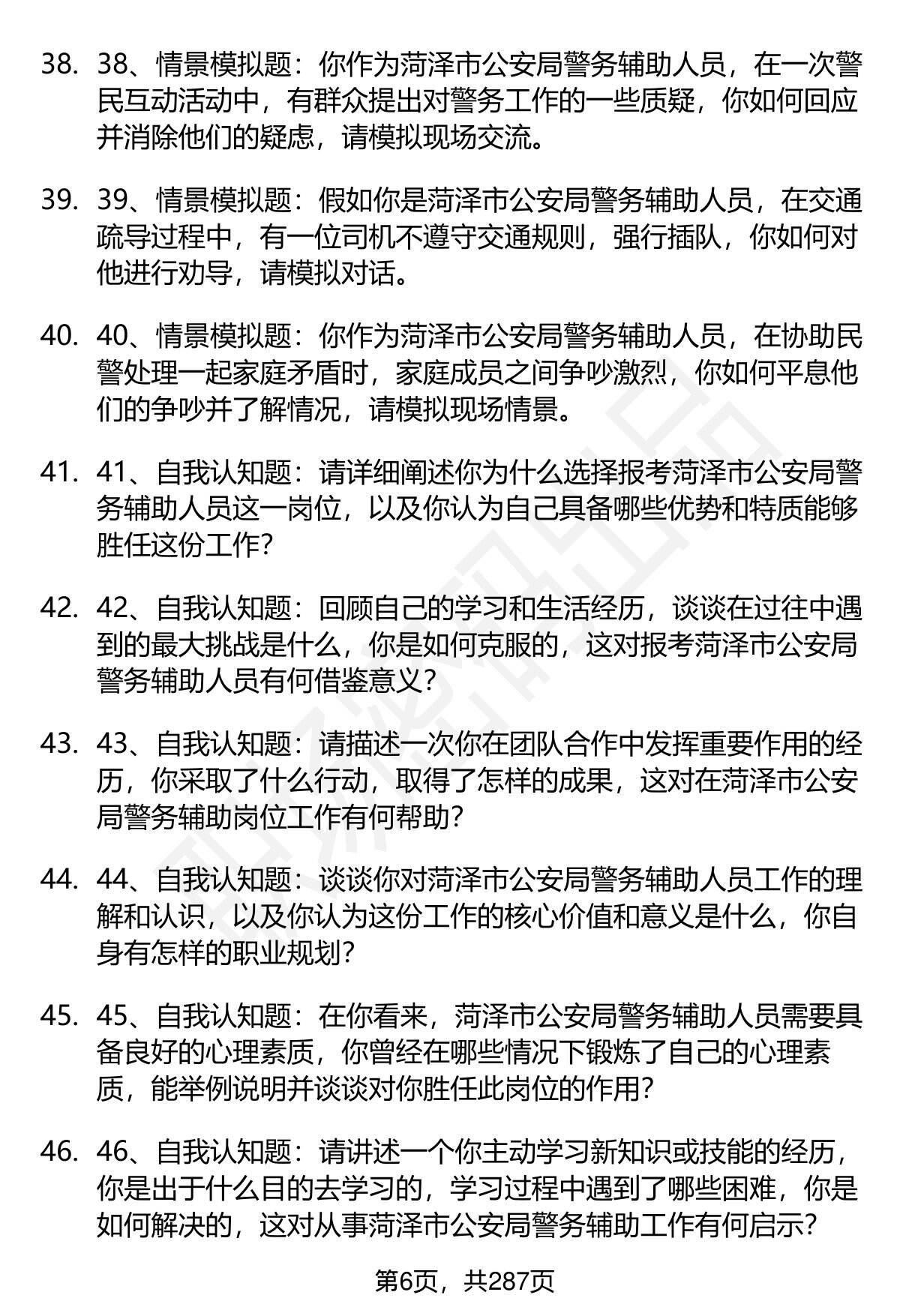 38. 38、情景模拟题：你作为菏泽市公安局警务辅助人员，在一次警民互动活动中，有群众提出对警务工作的一些质疑，你如何回应并消除他们的疑虑，请模拟现场交流。

39. 39、情景模拟题：假如你是菏泽市公安局警务辅助人员，在交通疏导过程中，有一位司机不遵守交通规则，强行插队，你如何对他进行劝导，请模拟对话。

40. 40、情景模拟题：你作为菏泽市公安局警务辅助人员，在协助民警处理一起家庭矛盾时，家庭成员之间争吵激烈，你如何平息他们的争吵并了解情况，请模拟现场情景。

41. 41、自我认知题：请详细阐述你为什么选择报考菏泽市公安局警务辅助人员这一岗位，以及你认为自己具备哪些优势和特质能够胜任这份工作？

42. 42、自我认知题：回顾自己的学习和生活经历，谈谈在过往中遇到的最大挑战是什么，你是如何克服的，这对报考菏泽市公安局警务辅助人员有何借鉴意义？

43. 43、自我认知题：请描述一次你在团队合作中发挥重要作用的经历，你采取了什么行动，取得了怎样的成果，这对在菏泽市公安局警务辅助岗位工作有何帮助？

44. 44、自我认知题：谈谈你对菏泽市公安局警务辅助人员工作的理解和认识，以及你认为这份工作的核心价值和意义是什么，你自身有怎样的职业规划？

45. 45、自我认知题：在你看来，菏泽市公安局警务辅助人员需要具备良好的心理素质，你曾经在哪些情况下锻炼了自己的心理素质，能举例说明并谈谈对你胜任此岗位的作用？

46. 46、自我认知题：请讲述一个你主动学习新知识或技能的经历，你是出于什么目的去学习的，学习过程中遇到了哪些困难，你是如何解决的，这对从事菏泽市公安局警务辅助工作有何启示？

第6页，共287页